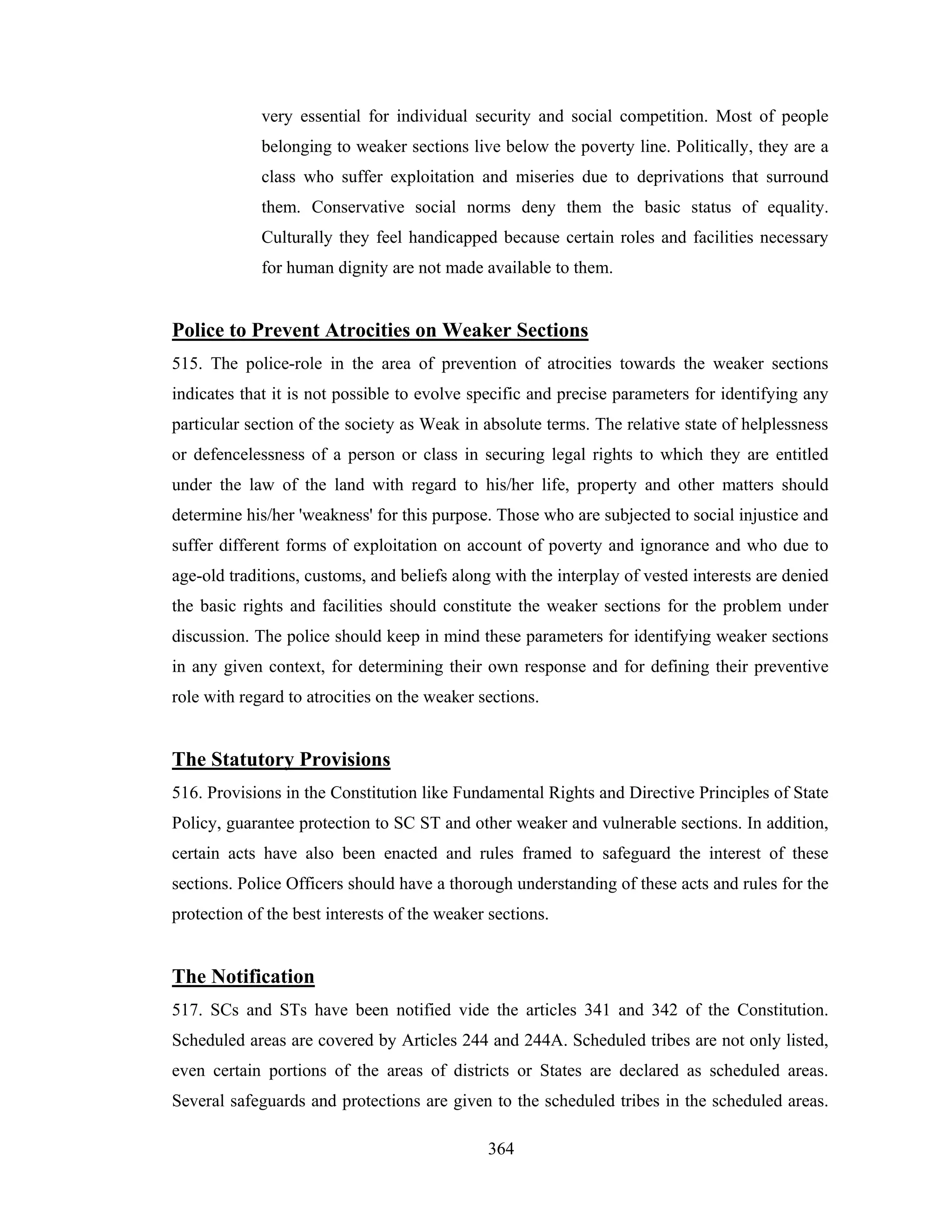 very essential for individual security and social competition. Most of people belonging to weaker sections live below the poverty line. Politically, they are a class who suffer exploitation and miseries due to deprivations that surround them. Conservative social norms deny them the basic status of equality. Culturally they feel handicapped because certain roles and facilities necessary for human dignity are not made available to them.

Police to Prevent Atrocities on Weaker Sections

515. The police-role in the area of prevention of atrocities towards the weaker sections indicates that it is not possible to evolve specific and precise parameters for identifying any particular section of the society as Weak in absolute terms. The relative state of helplessness or defencelessness of a person or class in securing legal rights to which they are entitled under the law of the land with regard to his/her life, property and other matters should determine his/her 'weakness' for this purpose. Those who are subjected to social injustice and suffer different forms of exploitation on account of poverty and ignorance and who due to age-old traditions, customs, and beliefs along with the interplay of vested interests are denied the basic rights and facilities should constitute the weaker sections for the problem under discussion. The police should keep in mind these parameters for identifying weaker sections in any given context, for determining their own response and for defining their preventive role with regard to atrocities on the weaker sections.

The Statutory Provisions

516. Provisions in the Constitution like Fundamental Rights and Directive Principles of State Policy, guarantee protection to SC ST and other weaker and vulnerable sections. In addition, certain acts have also been enacted and rules framed to safeguard the interest of these sections. Police Officers should have a thorough understanding of these acts and rules for the protection of the best interests of the weaker sections.

The Notification

517. SCs and STs have been notified vide the articles 341 and 342 of the Constitution. Scheduled areas are covered by Articles 244 and 244A. Scheduled tribes are not only listed, even certain portions of the areas of districts or States are declared as scheduled areas. Several safeguards and protections are given to the scheduled tribes in the scheduled areas.

364